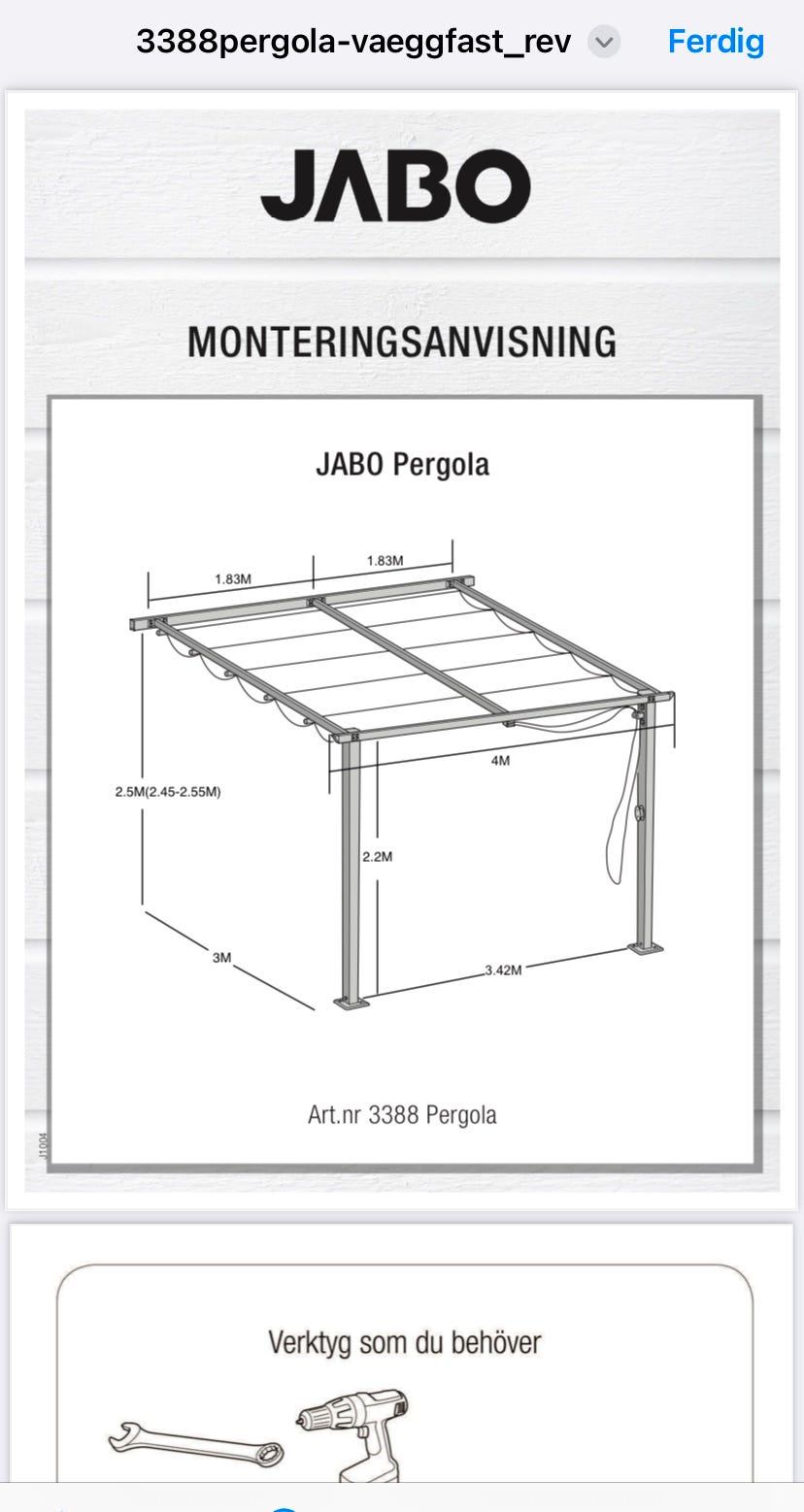 3388pergola-vaeggfast_rev

Ferdig

JABO

MONTERINGSANVISNING

JABO Pergola

1.83M

1.83M

4M

2.5M(2.45-2.55M)

2.2M

3M

3.42M

Art.nr 3388 Pergola

J1004

Verktyg som du behöver